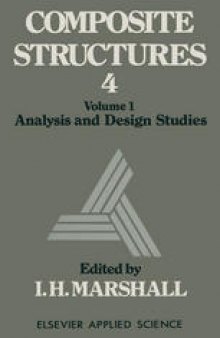 COMPOSITE STRUCTURES
4

Volume 1
Analysis and Design Studies

Edited by
I. H. MARSHALL

ELSEVIER APPLIED SCIENCE